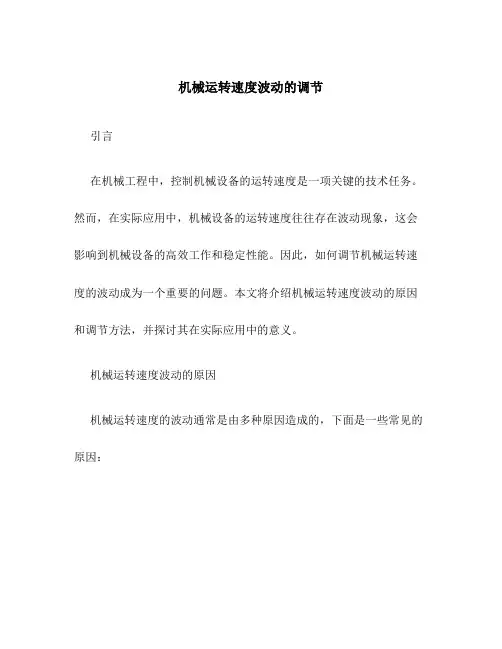 机械运转速度波动的调节

引言

在机械工程中，控制机械设备的运转速度是一项关键的技术任务。然而，在实际应用中，机械设备的运转速度往往存在波动现象，这会影响到机械设备的高效工作和稳定性能。因此，如何调节机械运转速度的波动成为一个重要的问题。本文将介绍机械运转速度波动的原因和调节方法，并探讨其在实际应用中的意义。

机械运转速度波动的原因

机械运转速度的波动通常是由多种原因造成的，下面是一些常见的原因：